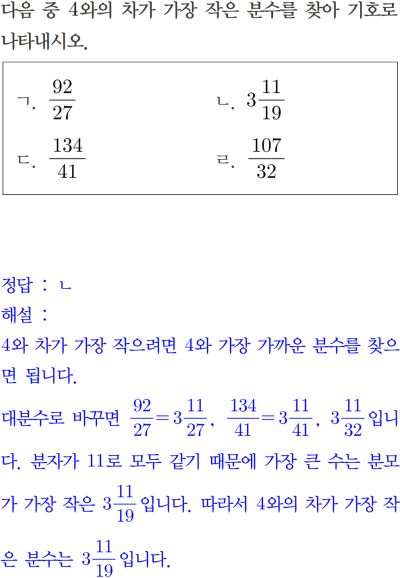 다음 중 4와의 차가 가장 작은 분수를 찾아 기호로 나타내시오.

ㄱ. $\frac{92}{27}$

ㄴ. $3\frac{11}{19}$

ㄷ. $\frac{134}{41}$

ㄹ. $\frac{107}{32}$

정답 : ㄴ

해설 :

4와 차가 가장 작으려면 4와 가장 가까운 분수를 찾으면 됩니다.

대분수로 바꾸면 $\frac{92}{27}=3\frac{11}{27}$, $\frac{134}{41}=3\frac{11}{41}$, $3\frac{11}{32}$입니다. 분자가 11로 모두 같기 때문에 가장 큰 수는 분모가 가장 작은 $3\frac{11}{19}$입니다. 따라서 4와의 차가 가장 작은 분수는 $3\frac{11}{19}$입니다.